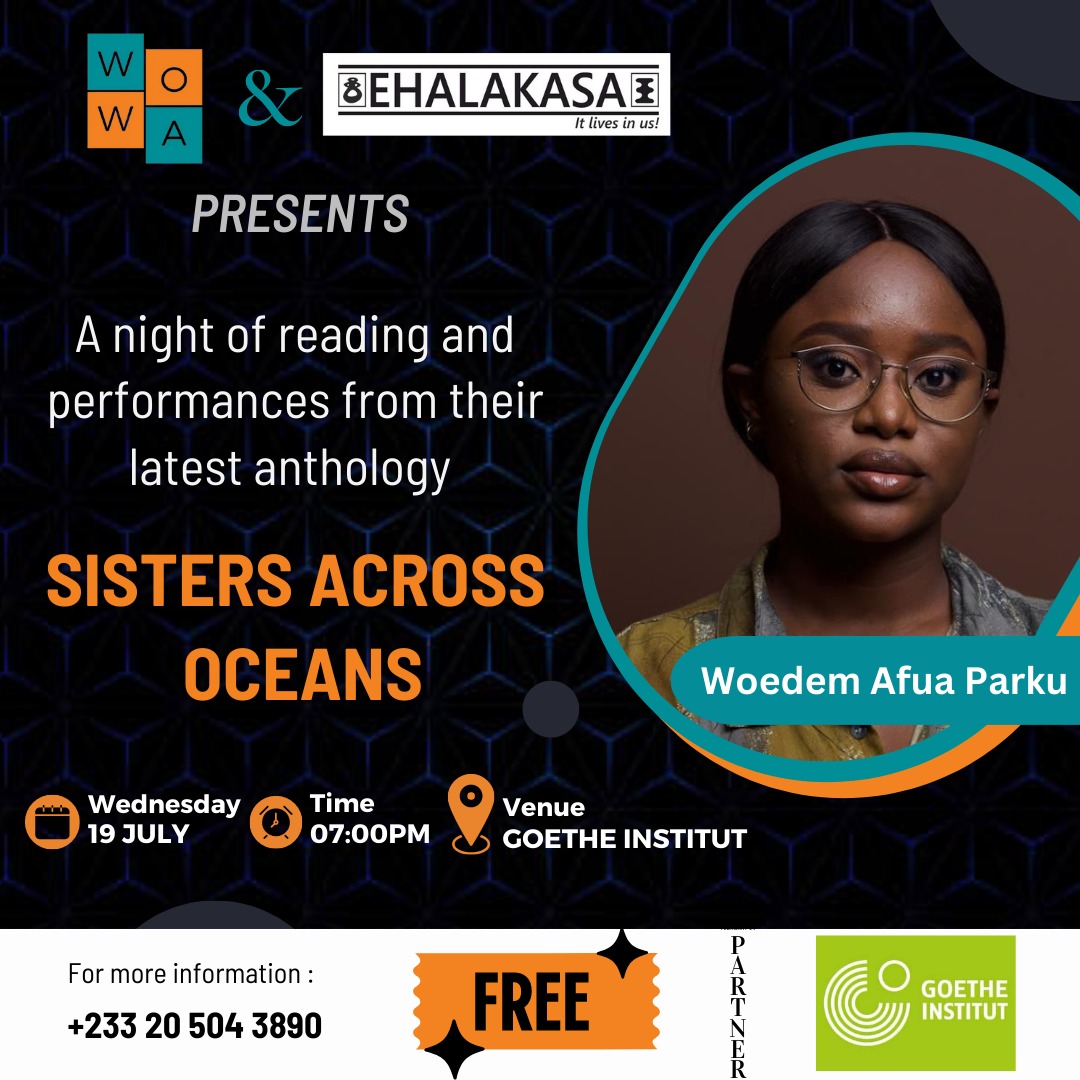 W O
W A

&

EHALAKASA
It lives in us!

PRESENTS

A night of reading and performances from their latest anthology

SISTERS ACROSS OCEANS

Woedem Afua Parku

Wednesday
19 JULY

Time
07:00PM

Venue
GOETHE INSTITUT

For more information :
+233 20 504 3890

FREE

PARTNER

GOETHE INSTITUT